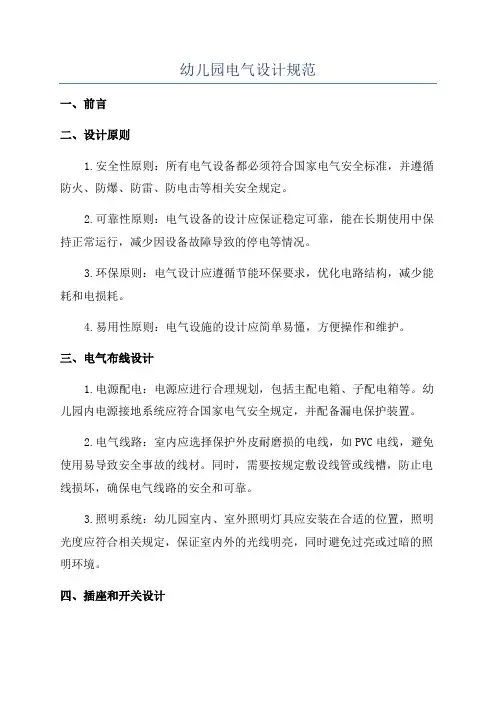 幼儿园电气设计规范

一、前言

二、设计原则

1.安全性原则：所有电气设备都必须符合国家电气安全标准，并遵循防火、防爆、防雷、防电击等相关安全规定。

2.可靠性原则：电气设备的设计应保证稳定可靠，能在长期使用中保持正常运行，减少因设备故障导致的停电等情况。

3.环保原则：电气设计应遵循节能环保要求，优化电路结构，减少能耗和电损耗。

4.易用性原则：电气设施的设计应简单易懂，方便操作和维护。

三、电气布线设计

1.电源配电：电源应进行合理规划，包括主配电箱、子配电箱等。幼儿园内电源接地系统应符合国家电气安全规定，并配备漏电保护装置。

2.电气线路：室内应选择保护外皮耐磨损的电线，如PVC电线，避免使用易导致安全事故的线材。同时，需要按规定敷设线管或线槽，防止电线损坏，确保电气线路的安全和可靠。

3.照明系统：幼儿园室内、室外照明灯具应安装在合适的位置，照明光度应符合相关规定，保证室内外的光线明亮，同时避免过亮或过暗的照明环境。

四、插座和开关设计